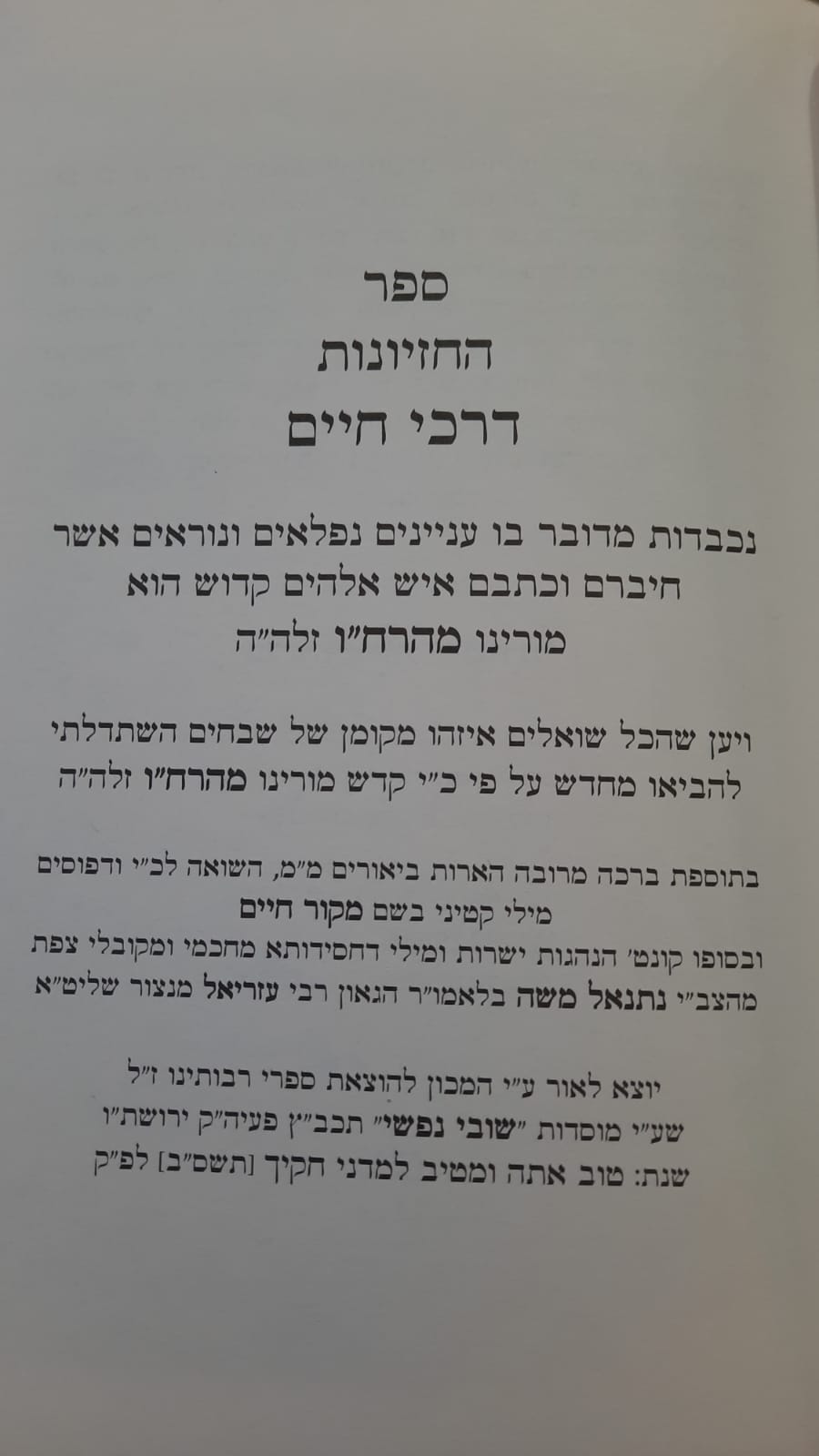 ספר
החזיונות
דרכי חיים

נכבדות מדובר בו עניינים נפלאים ונוראים אשר חיברם וכתבם איש אלהים קדוש הוא
מורינו מהרח"ו זלה"ה

ויען שהכל שואלים איזהו מקומן של שבחים השתדלתי להביאו מחדש על פי כ"י קדש מורינו מהרח"ו זלה"ה

בתוספת ברכה מרובה הארות ביאורים מ"מ, השואה לכ"י ודפוסים
מילי קטיני בשם מקור חיים
ובסופו קונט' הנהגות ישרות ומילי דחסידותא מחכמי ומקובלי צפת
מהצב"י נתנאל משה בלאמו"ר הגאון רבי עזריאל מנצור שליט"א

יוצא לאור ע"י המכון להוצאת ספרי רבותינו ז"ל
שע"י מוסדות "שובי נפשי" תכב"ץ פעיה"ק ירושת"ו
שנת: טוב אתה ומטיב למדני חקיך [תשס"ב] לפ"ק